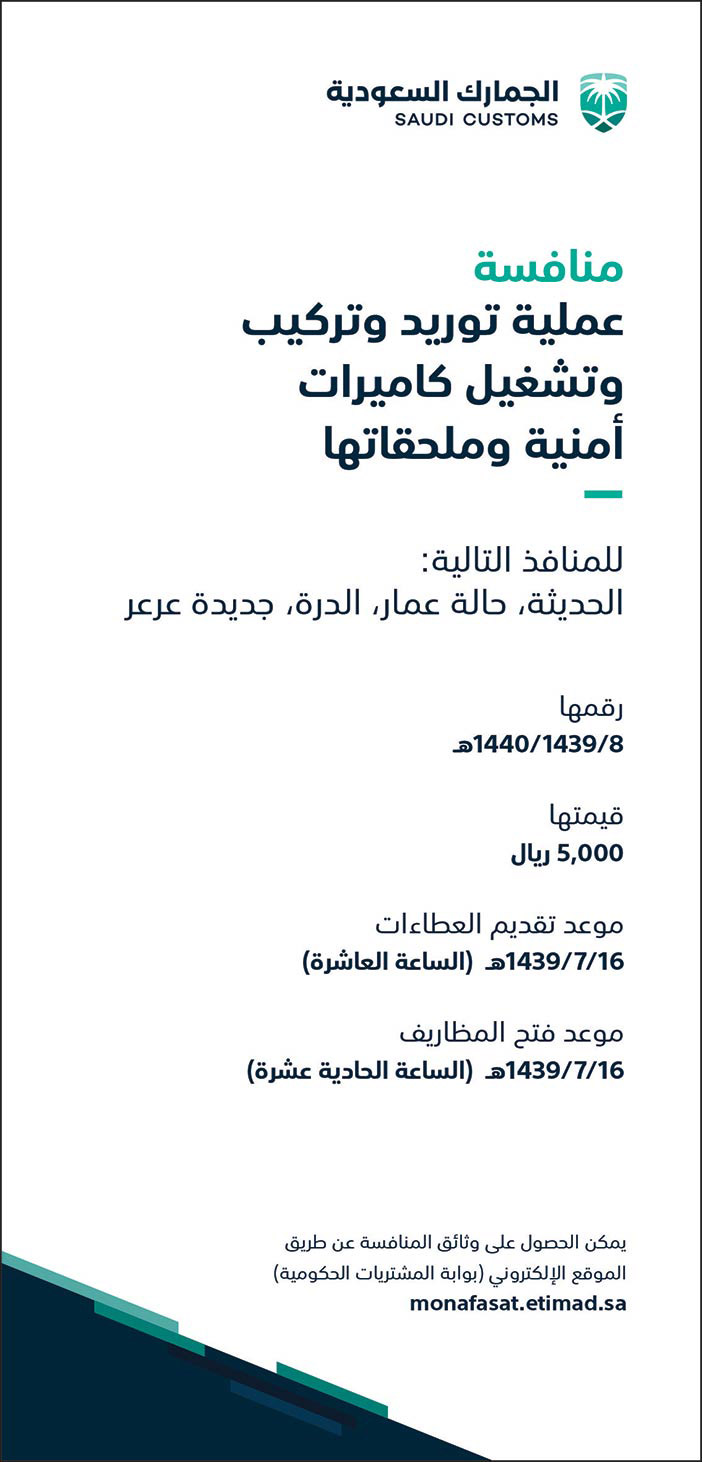 الجمارك السعودية
SAUDI CUSTOMS

منافسة
عملية توريد وتركيب وتشغيل كاميرات أمنية وملحقاتها

للمنافذ التالية:
الحديثة، حالة عمار، الدرة، جديدة عرعر

رقمها
1440/1439/8هـ

قيمتها
5,000 ريال

موعد تقديم العطاءات
1439/7/16هـ (الساعة العاشرة)

موعد فتح المظاريف
1439/7/16هـ (الساعة الحادية عشرة)

يمكن الحصول على وثائق المنافسة عن طريق الموقع الإلكتروني (بوابة المشتريات الحكومية)
monafasat.etimad.sa